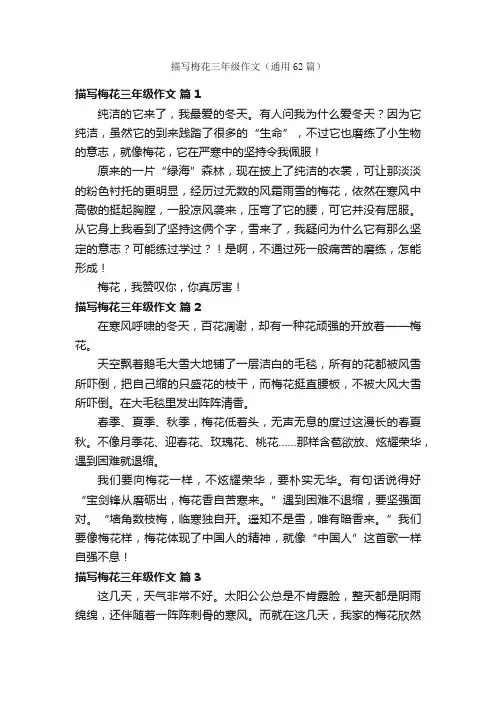 描写梅花三年级作文（通用62篇）

描写梅花三年级作文 篇1

纯洁的它来了，我最爱的冬天。有人问我为什么爱冬天？因为它纯洁，虽然它的到来践踏了很多的“生命”，不过它也磨练了小生物的意志，就像梅花，它在严寒中的坚持令我佩服！

原来的一片“绿海”森林，现在披上了纯洁的衣裳，可让那淡淡的粉色衬托的更明显，经历过无数的风霜雨雪的梅花，依然在寒风中高傲的挺起胸膛，一股凉风袭来，压弯了它的腰，可它并没有屈服。从它身上我看到了坚持这俩个字，雪来了，我疑问为什么它有那么坚定的意志？可能练过学过？！是啊，不通过死一般痛苦的磨练，怎能形成！

梅花，我赞叹你，你真厉害！

描写梅花三年级作文 篇2

在寒风呼啸的冬天，百花凋谢，却有一种花顽强的开放着——梅花。

天空飘着鹅毛大雪大地铺了一层洁白的毛毯，所有的花都被风雪所吓倒，把自己缩的只盛花的枝干，而梅花挺直腰板，不被大风大雪所吓倒。在大毛毯里发出阵阵清香。

春季、夏季、秋季，梅花低着头，无声无息的度过这漫长的春夏秋。不像月季花、迎春花、玫瑰花、桃花……那样含苞欲放、炫耀荣华，遇到困难就退缩。

我们要向梅花一样，不炫耀荣华，要朴实无华。有句话说得好“宝剑锋从磨砺出，梅花香自苦寒来。”遇到困难不退缩，要坚强面对。“墙角数枝梅，临寒独自开。遥知不是雪，唯有暗香来。”我们要像梅花样，梅花体现了中国人的精神，就像“中国人”这首歌一样自强不息！

描写梅花三年级作文 篇3

这几天，天气非常不好。太阳公公总是不肯露脸，整天都是阴雨绵绵，还伴随着一阵阵刺骨的寒风。而就在这几天，我家的梅花欣然